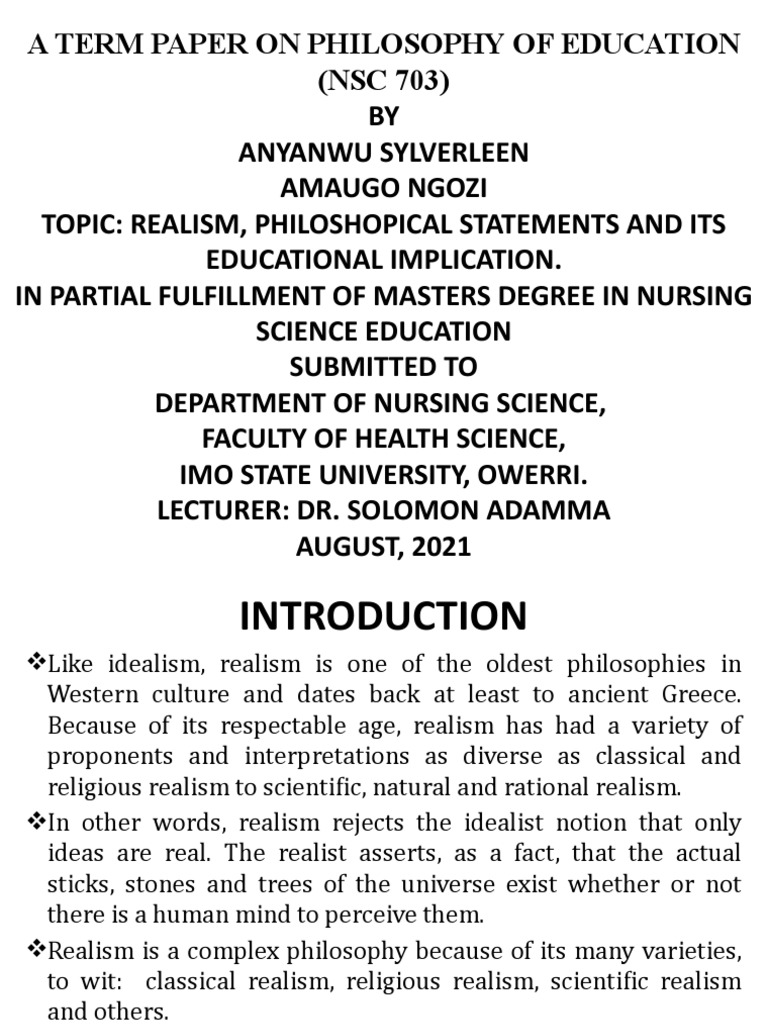 A TERM PAPER ON PHILOSOPHY OF EDUCATION
(NSC 703)
BY
ANYANWU SYLVERLEEN
AMAUGO NGOZI
TOPIC: REALISM, PHILOSHOPICAL STATEMENTS AND ITS EDUCATIONAL IMPLICATION.
IN PARTIAL FULFILLMENT OF MASTERS DEGREE IN NURSING SCIENCE EDUCATION
SUBMITTED TO
DEPARTMENT OF NURSING SCIENCE,
FACULTY OF HEALTH SCIENCE,
IMO STATE UNIVERSITY, OWERRI.
LECTURER: DR. SOLOMON ADAMMA
AUGUST, 2021

INTRODUCTION

❖Like idealism, realism is one of the oldest philosophies in Western culture and dates back at least to ancient Greece. Because of its respectable age, realism has had a variety of proponents and interpretations as diverse as classical and religious realism to scientific, natural and rational realism.

❖In other words, realism rejects the idealist notion that only ideas are real. The realist asserts, as a fact, that the actual sticks, stones and trees of the universe exist whether or not there is a human mind to perceive them.

❖Realism is a complex philosophy because of its many varieties, to wit: classical realism, religious realism, scientific realism and others.